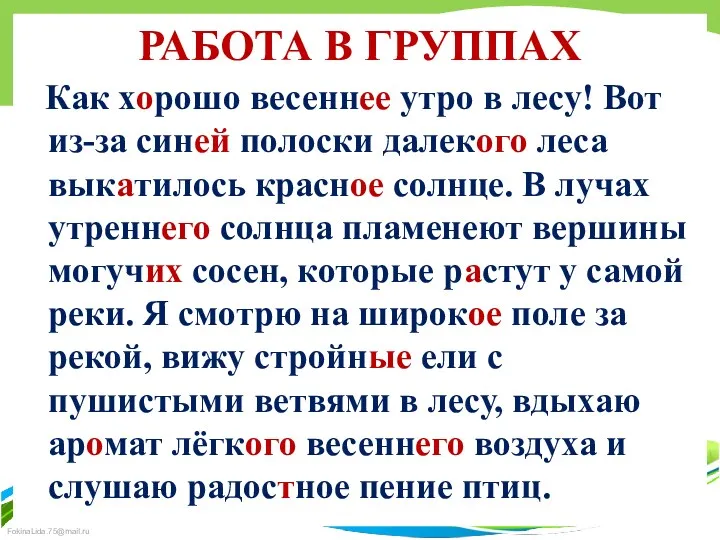 РАБОТА В ГРУППАХ

Как хорошо весеннее утро в лесу! Вот из-за синей полоски далекого леса выкатилось красное солнце. В лучах утреннего солнца пламенеют вершины могучих сосен, которые растут у самой реки. Я смотрю на широкое поле за рекой, вижу стройные ели с пушистыми ветвями в лесу, вдыхаю аромат лёгкого весеннего воздуха и слушаю радостное пение птиц.

FokinaLida.75@mail.ru